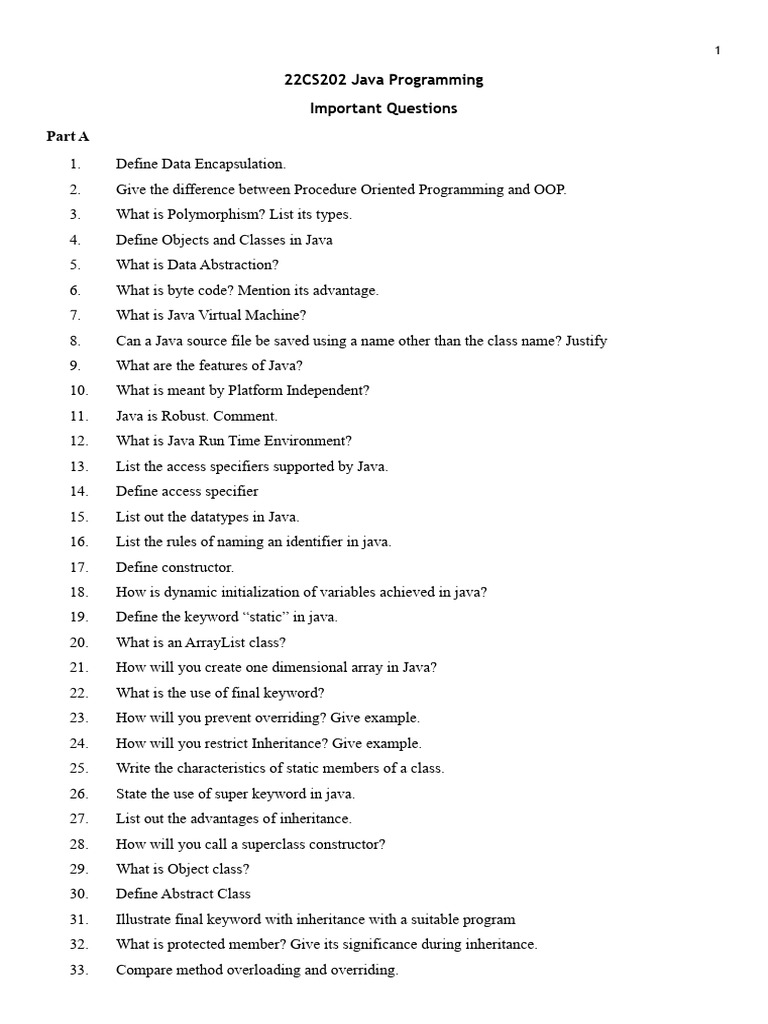 1

22CS202 Java Programming

Important Questions

Part A

1. Define Data Encapsulation.
2. Give the difference between Procedure Oriented Programming and OOP.
3. What is Polymorphism? List its types.
4. Define Objects and Classes in Java
5. What is Data Abstraction?
6. What is byte code? Mention its advantage.
7. What is Java Virtual Machine?
8. Can a Java source file be saved using a name other than the class name? Justify
9. What are the features of Java?
10. What is meant by Platform Independent?
11. Java is Robust. Comment.
12. What is Java Run Time Environment?
13. List the access specifiers supported by Java.
14. Define access specifier
15. List out the datatypes in Java.
16. List the rules of naming an identifier in java.
17. Define constructor.
18. How is dynamic initialization of variables achieved in java?
19. Define the keyword “static” in java.
20. What is an ArrayList class?
21. How will you create one dimensional array in Java?
22. What is the use of final keyword?
23. How will you prevent overriding? Give example.
24. How will you restrict Inheritance? Give example.
25. Write the characteristics of static members of a class.
26. State the use of super keyword in java.
27. List out the advantages of inheritance.
28. How will you call a superclass constructor?
29. What is Object class?
30. Define Abstract Class
31. Illustrate final keyword with inheritance with a suitable program
32. What is protected member? Give its significance during inheritance.
33. Compare method overloading and overriding.